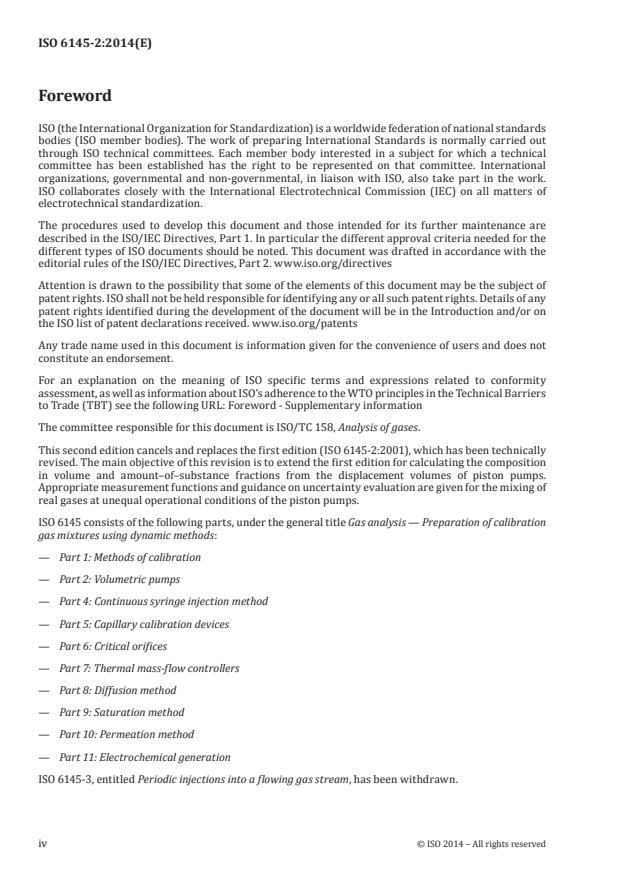 ISO 6145-2:2014(E)

Foreword

ISO (the International Organization for Standardization) is a worldwide federation of national standards bodies (ISO member bodies). The work of preparing International Standards is normally carried out through ISO technical committees. Each member body interested in a subject for which a technical committee has been established has the right to be represented on that committee. International organizations, governmental and non-governmental, in liaison with ISO, also take part in the work. ISO collaborates closely with the International Electrotechnical Commission (IEC) on all matters of electrotechnical standardization.

The procedures used to develop this document and those intended for its further maintenance are described in the ISO/IEC Directives, Part 1. In particular the different approval criteria needed for the different types of ISO documents should be noted. This document was drafted in accordance with the editorial rules of the ISO/IEC Directives, Part 2. www.iso.org/directives

Attention is drawn to the possibility that some of the elements of this document may be the subject of patent rights. ISO shall not be held responsible for identifying any or all such patent rights. Details of any patent rights identified during the development of the document will be in the Introduction and/or on the ISO list of patent declarations received. www.iso.org/patents

Any trade name used in this document is information given for the convenience of users and does not constitute an endorsement.

For an explanation on the meaning of ISO specific terms and expressions related to conformity assessment, as well as information about ISO's adherence to the WTO principles in the Technical Barriers to Trade (TBT) see the following URL: Foreword - Supplementary information

The committee responsible for this document is ISO/TC 158, Analysis of gases.

This second edition cancels and replaces the first edition (ISO 6145-2:2001), which has been technically revised. The main objective of this revision is to extend the first edition for calculating the composition in volume and amount–of–substance fractions from the displacement volumes of piston pumps. Appropriate measurement functions and guidance on uncertainty evaluation are given for the mixing of real gases at unequal operational conditions of the piston pumps.

ISO 6145 consists of the following parts, under the general title Gas analysis — Preparation of calibration gas mixtures using dynamic methods:

— Part 1: Methods of calibration

— Part 2: Volumetric pumps

— Part 4: Continuous syringe injection method

— Part 5: Capillary calibration devices

— Part 6: Critical orifices

— Part 7: Thermal mass-flow controllers

— Part 8: Diffusion method

— Part 9: Saturation method

— Part 10: Permeation method

— Part 11: Electrochemical generation

ISO 6145-3, entitled Periodic injections into a flowing gas stream, has been withdrawn.

iv © ISO 2014 – All rights reserved